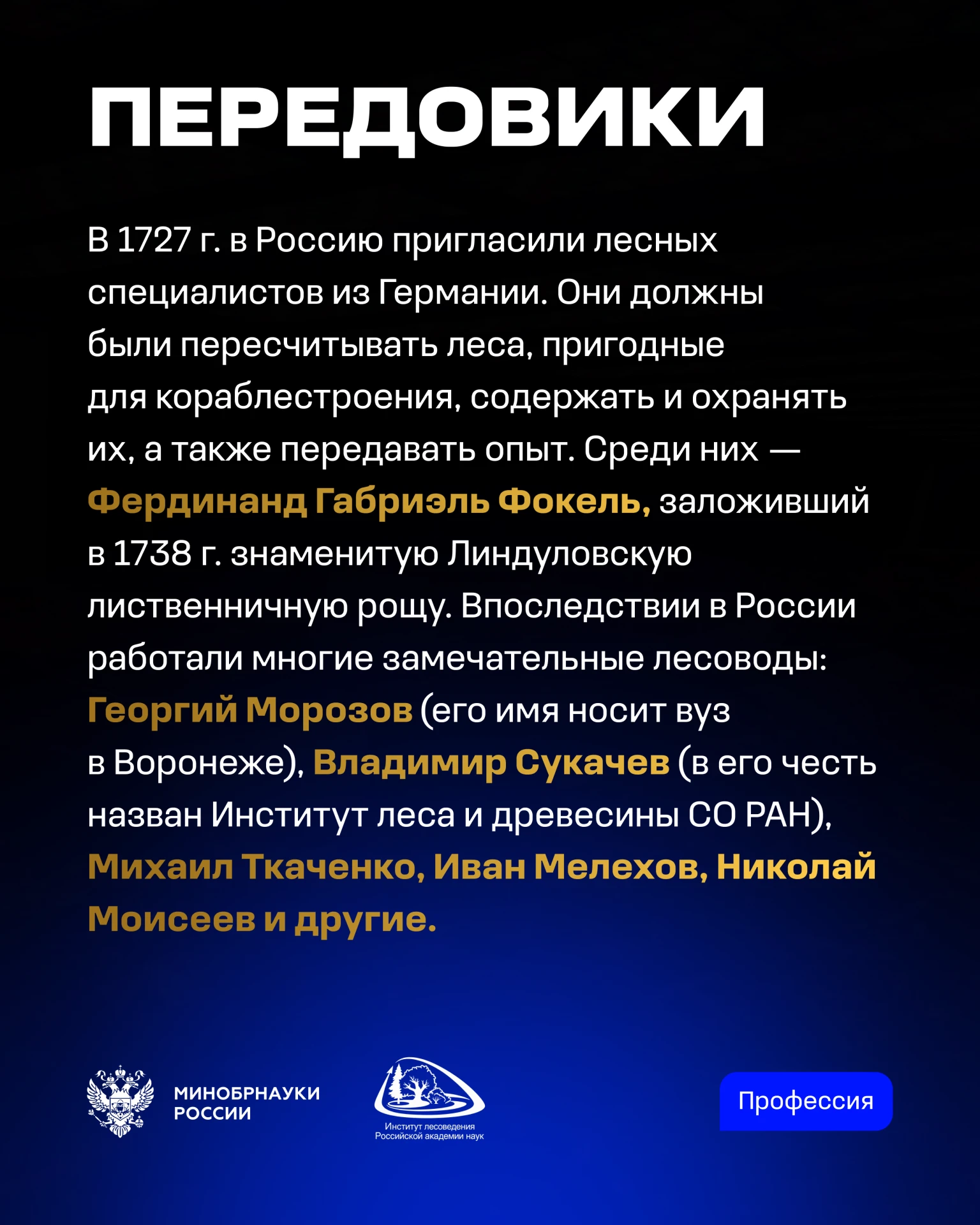 ПЕРЕДОВИКИ

В 1727 г. в Россию пригласили лесных специалистов из Германии. Они должны были пересчитывать леса, пригодные для кораблестроения, содержать и охранять их, а также передавать опыт. Среди них — Фердинанд Габриэль Фокель, заложивший в 1738 г. знаменитую Линдуловскую лиственничную рощу. Впоследствии в России работали многие замечательные лесоводы: Георгий Морозов (его имя носит вуз в Воронеже), Владимир Сукачев (в его честь назван Институт леса и древесины СО РАН), Михаил Ткаченко, Иван Мелехов, Николай Моисеев и другие.

МИНОБРНАУКИ
РОССИИ

Институт лесоведения
Российской академии наук

Профессия